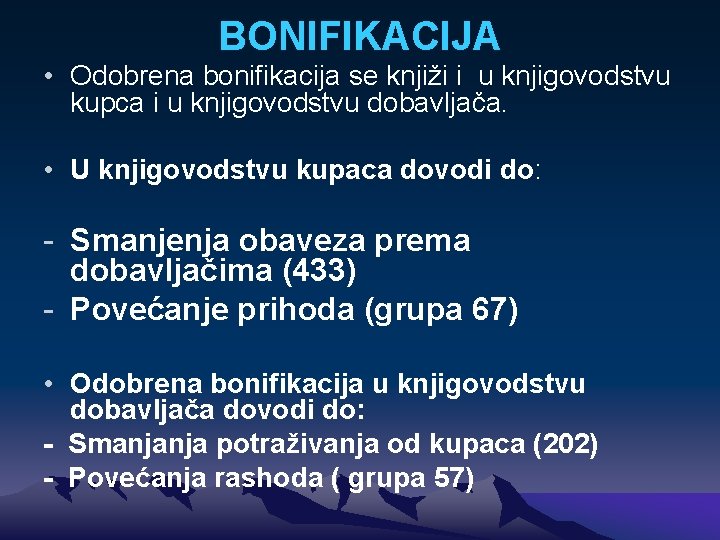 BONIFIKACIJA

• Odobrena bonifikacija se knjiži i u knjigovodstvu kupca i u knjigovodstvu dobavljača.

• U knjigovodstvu kupaca dovodi do:

- Smanjenja obaveza prema dobavljačima (433)
- Povećanje prihoda (grupa 67)

• Odobrena bonifikacija u knjigovodstvu dobavljača dovodi do:
- Smanjanja potraživanja od kupaca (202)
- Povećanja rashoda ( grupa 57)